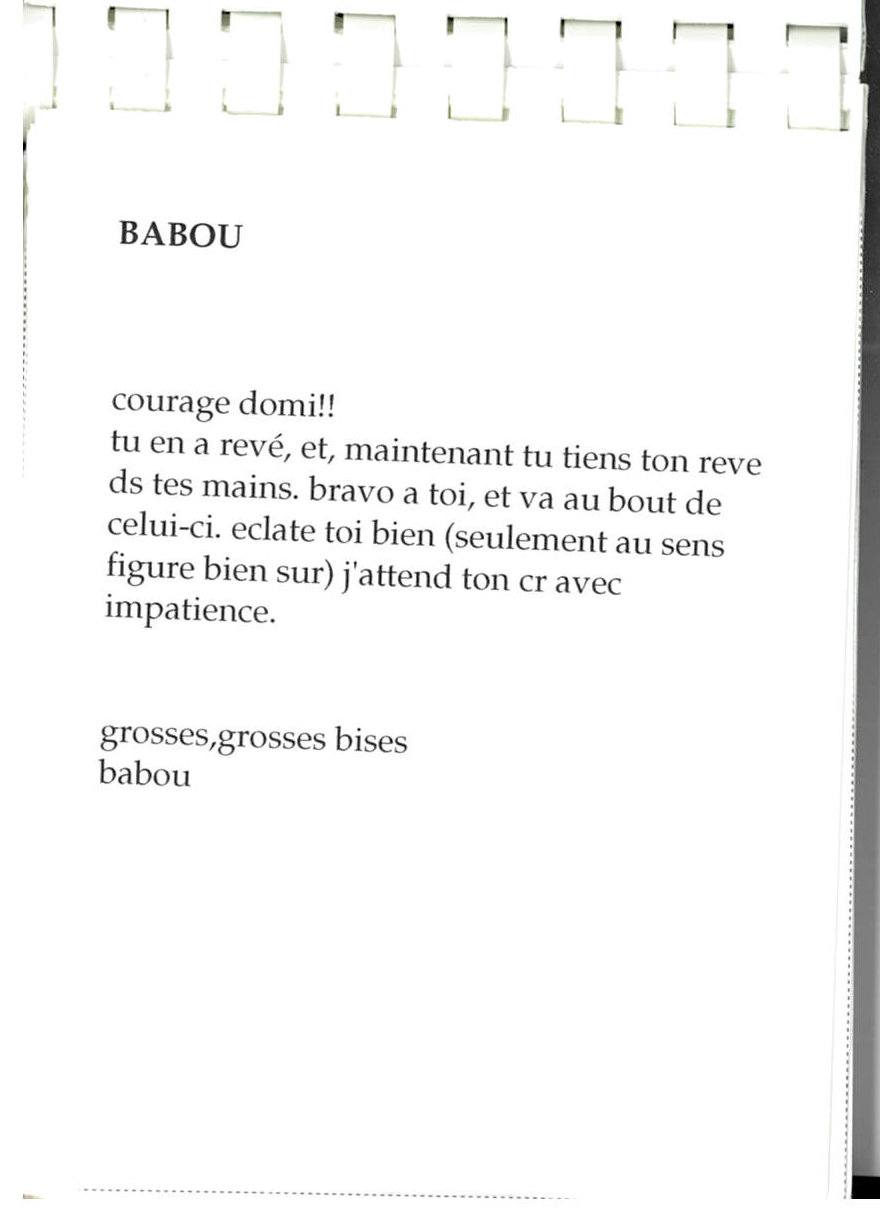 BABOU

courage domi!!
tu en a revé, et, maintenant tu tiens ton reve ds tes mains. bravo a toi, et va au bout de celui-ci. eclate toi bien (seulement au sens figure bien sur) j'attend ton cr avec impatience.

grosses,grosses bises
babou